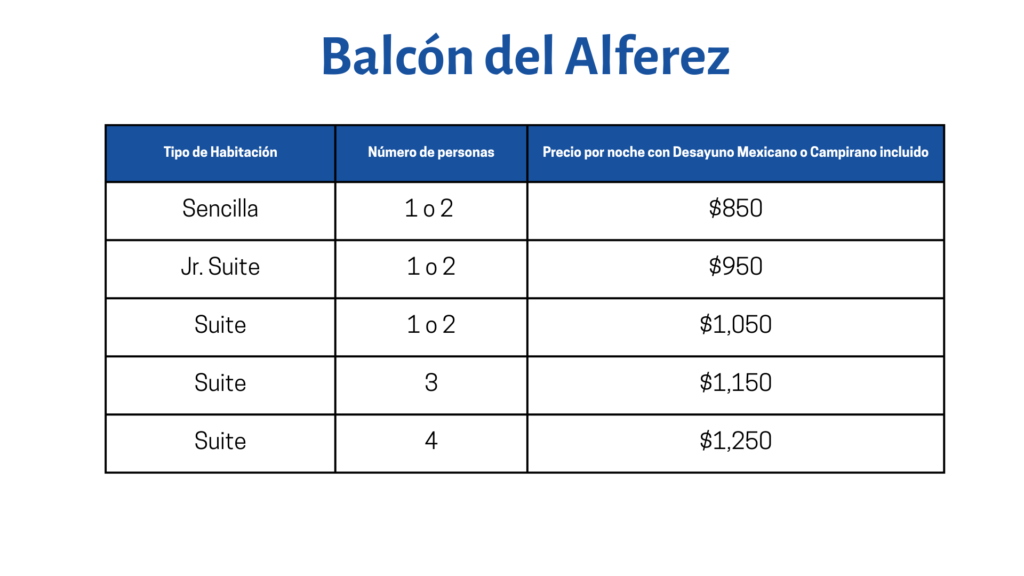 Balcón del Alferez

| Tipo de Habitación | Número de personas | Precio por noche con Desayuno Mexicano o Campirano incluido |
|---|---|---|
| Sencilla | 1 o 2 | $850 |
| Jr. Suite | 1 o 2 | $950 |
| Suite | 1 o 2 | $1,050 |
| Suite | 3 | $1,150 |
| Suite | 4 | $1,250 |